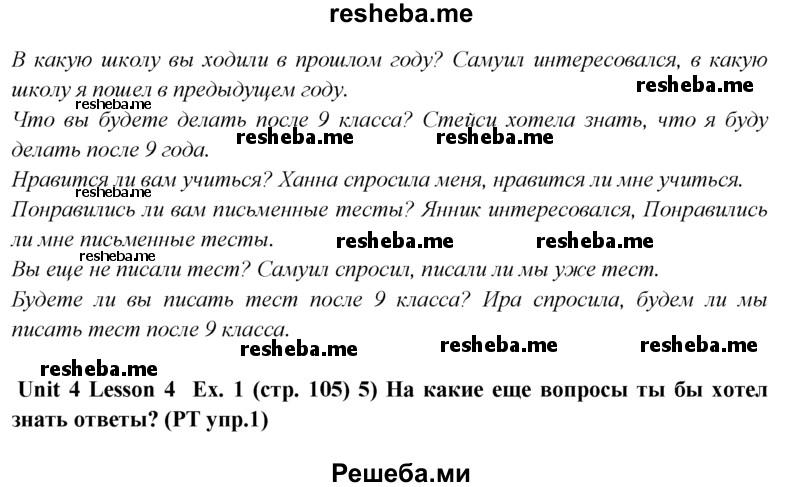 resheba.me

В какую школу вы ходили в прошлом году? Самуил интересовался, в какую школу я пошел в предыдущем году.

resheba.me

resheba.me

Что вы будете делать после 9 класса? Стейси хотела знать, что я буду делать после 9 года.

resheba.me resheba.me

Нравится ли вам учиться? Ханна спросила меня, нравится ли мне учиться.

resheba.me

Понравились ли вам письменные тесты? Янник интересовался, Понравились ли мне письменные тесты.

resheba.me resheba.me

resheba.me

Вы еще не писали тест? Самуил спросил, писали ли мы уже тест.

Будете ли вы писать тест после 9 класса? Ира спросила, будем ли мы писать тест после 9 класса.

resheba.me resheba.me resheba.me

resheba.me

Unit 4 Lesson 4 Ex. 1 (стр. 105) 5) На какие еще вопросы ты бы хотел знать ответы? (РТ упр.1)

Решеба.ми